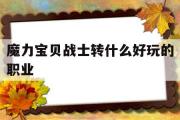 魔力宝贝战士转什么好玩的职业